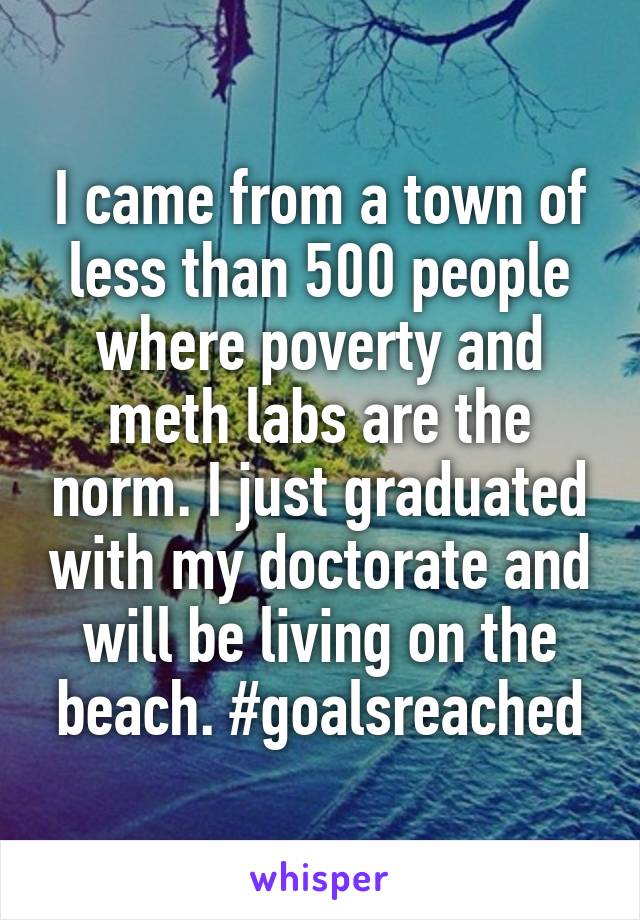 I came from a town of less than 500 people where poverty and meth labs are the norm. I just graduated with my doctorate and will be living on the beach. #goalsreached

whisper